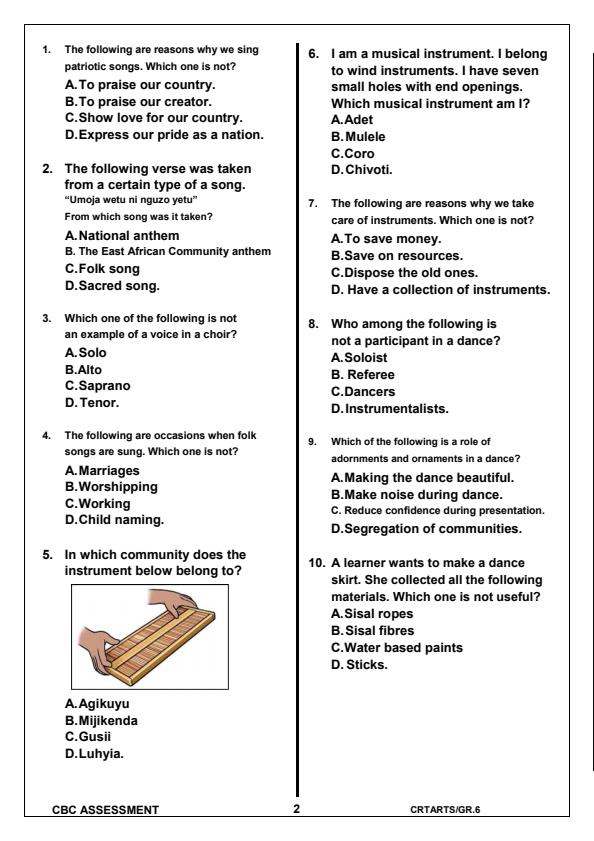 1. The following are reasons why we sing patriotic songs. Which one is not?
A. To praise our country.
B. To praise our creator.
C. Show love for our country.
D. Express our pride as a nation.

2. The following verse was taken from a certain type of a song.
"Umoja wetu ni nguzo yetu"
From which song was it taken?
A. National anthem
B. The East African Community anthem
C. Folk song
D. Sacred song.

3. Which one of the following is not an example of a voice in a choir?
A. Solo
B. Alto
C. Saprano
D. Tenor.

4. The following are occasions when folk songs are sung. Which one is not?
A. Marriages
B. Worshipping
C. Working
D. Child naming.

5. In which community does the instrument below belong to?
A. Agikuyu
B. Mijikenda
C. Gusii
D. Luhyia.

6. I am a musical instrument. I belong to wind instruments. I have seven small holes with end openings. Which musical instrument am I?
A. Adet
B. Mulele
C. Coro
D. Chivoti.

7. The following are reasons why we take care of instruments. Which one is not?
A. To save money.
B. Save on resources.
C. Dispose the old ones.
D. Have a collection of instruments.

8. Who among the following is not a participant in a dance?
A. Soloist
B. Referee
C. Dancers
D. Instrumentalists.

9. Which of the following is a role of adornments and ornaments in a dance?
A. Making the dance beautiful.
B. Make noise during dance.
C. Reduce confidence during presentation.
D. Segregation of communities.

10. A learner wants to make a dance skirt. She collected all the following materials. Which one is not useful?
A. Sisal ropes
B. Sisal fibres
C. Water based paints
D. Sticks.

CBC ASSESSMENT 2 CRTARTS/GR.6